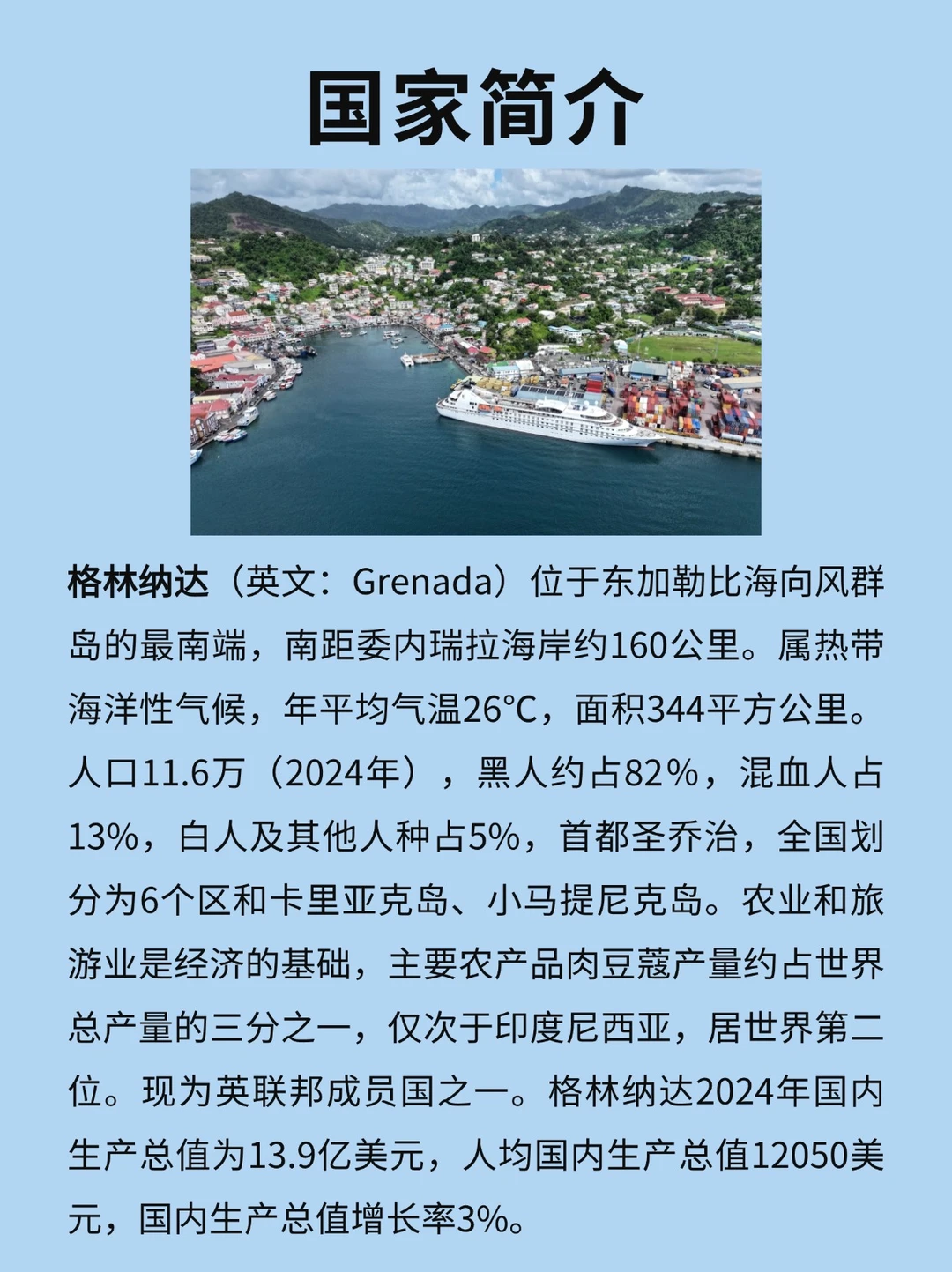 国家简介

格林纳达（英文：Grenada）位于东加勒比海向风群岛的最南端，南距委内瑞拉海岸约160公里。属热带海洋性气候，年平均气温26°C，面积344平方公里。人口11.6万（2024年），黑人约占82%，混血人占13%，白人及其他人种占5%，首都圣乔治，全国划分为6个区和卡里亚克岛、小马提尼克岛。农业和旅游业是经济的基础，主要农产品肉豆蔻产量约占世界总产量的三分之一，仅次于印度尼西亚，居世界第二位。现为英联邦成员国之一。格林纳达2024年国内生产总值为13.9亿美元，人均国内生产总值12050美元，国内生产总值增长率3%。